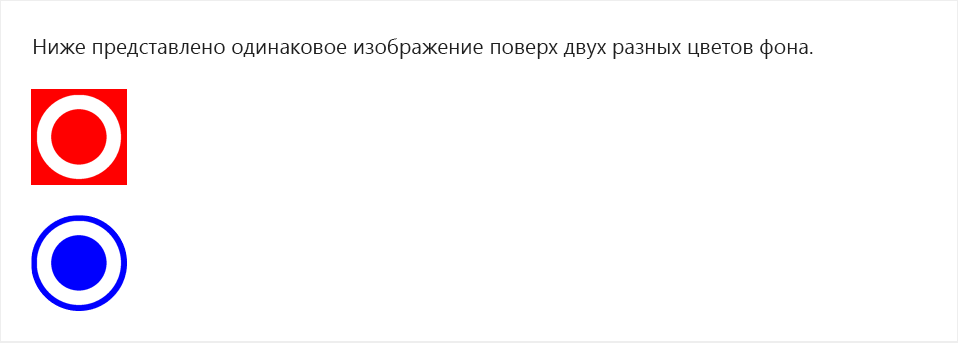 Ниже представлено одинаковое изображение поверх двух разных цветов фона.